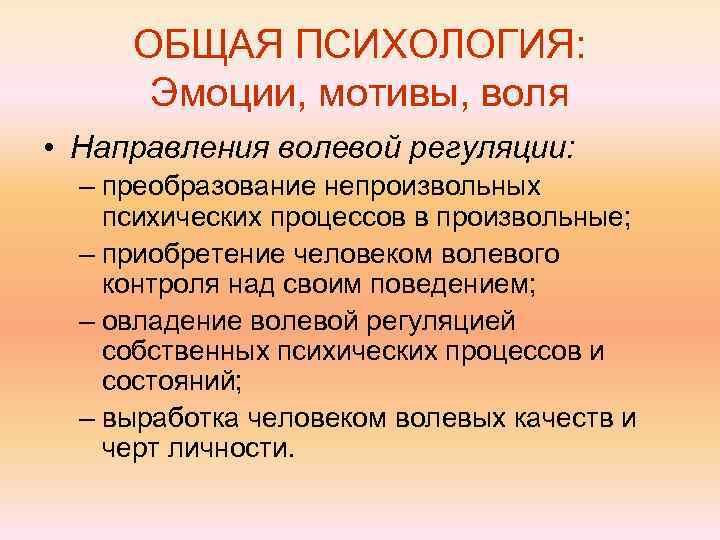 ОБЩАЯ ПСИХОЛОГИЯ:
Эмоции, мотивы, воля

• Направления волевой регуляции:
– преобразование непроизвольных психических процессов в произвольные;
– приобретение человеком волевого контроля над своим поведением;
– овладение волевой регуляцией собственных психических процессов и состояний;
– выработка человеком волевых качеств и черт личности.